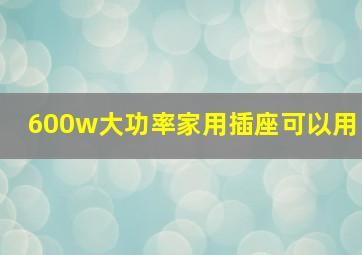 600w大功率家用插座可以用